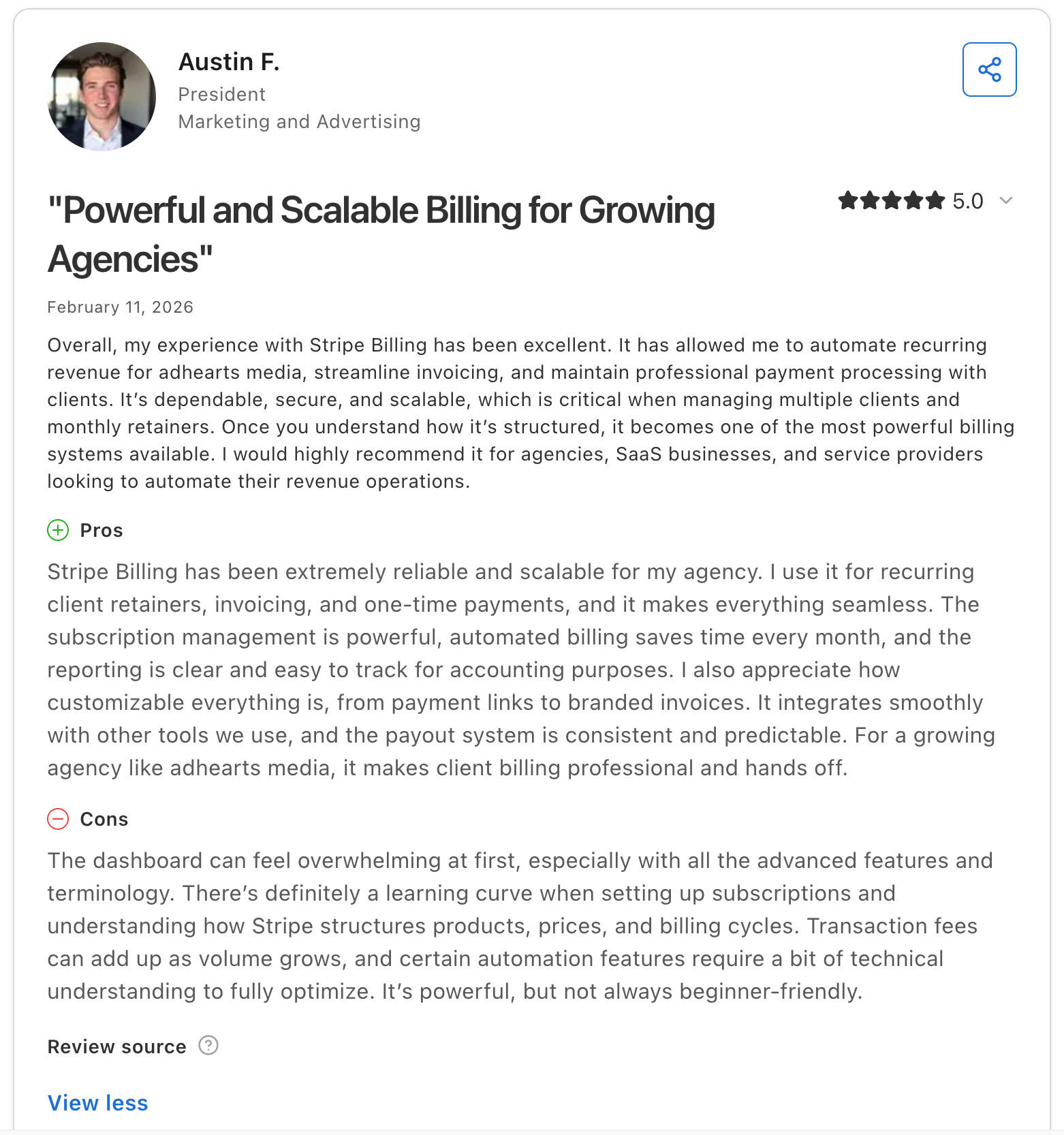 Austin F.
President
Marketing and Advertising

"Powerful and Scalable Billing for Growing Agencies"

5.0

February 11, 2026

Overall, my experience with Stripe Billing has been excellent. It has allowed me to automate recurring revenue for adhearts media, streamline invoicing, and maintain professional payment processing with clients. It's dependable, secure, and scalable, which is critical when managing multiple clients and monthly retainers. Once you understand how it's structured, it becomes one of the most powerful billing systems available. I would highly recommend it for agencies, SaaS businesses, and service providers looking to automate their revenue operations.

Pros

Stripe Billing has been extremely reliable and scalable for my agency. I use it for recurring client retainers, invoicing, and one-time payments, and it makes everything seamless. The subscription management is powerful, automated billing saves time every month, and the reporting is clear and easy to track for accounting purposes. I also appreciate how customizable everything is, from payment links to branded invoices. It integrates smoothly with other tools we use, and the payout system is consistent and predictable. For a growing agency like adhearts media, it makes client billing professional and hands off.

Cons

The dashboard can feel overwhelming at first, especially with all the advanced features and terminology. There's definitely a learning curve when setting up subscriptions and understanding how Stripe structures products, prices, and billing cycles. Transaction fees can add up as volume grows, and certain automation features require a bit of technical understanding to fully optimize. It's powerful, but not always beginner-friendly.

Review source

View less